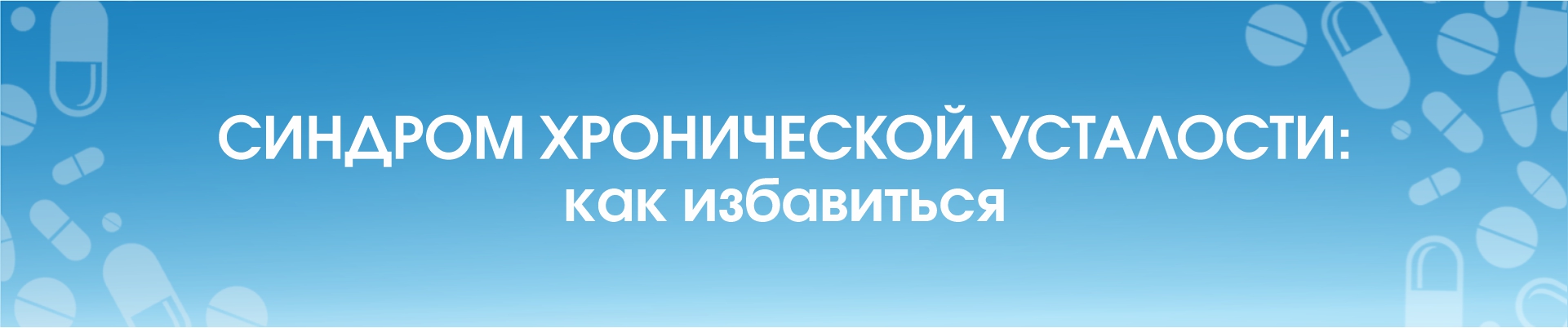 СИНДРОМ ХРОНИЧЕСКОЙ УСТАЛОСТИ:
как избавиться